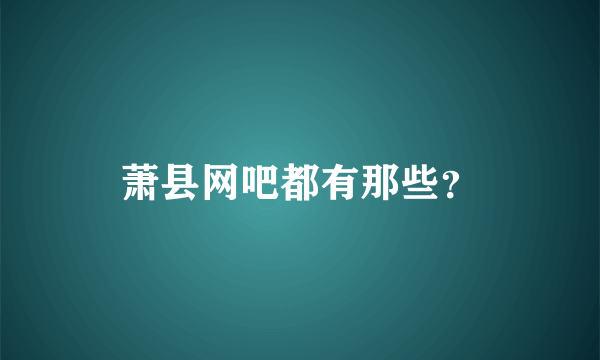 萧县网吧都有那些？